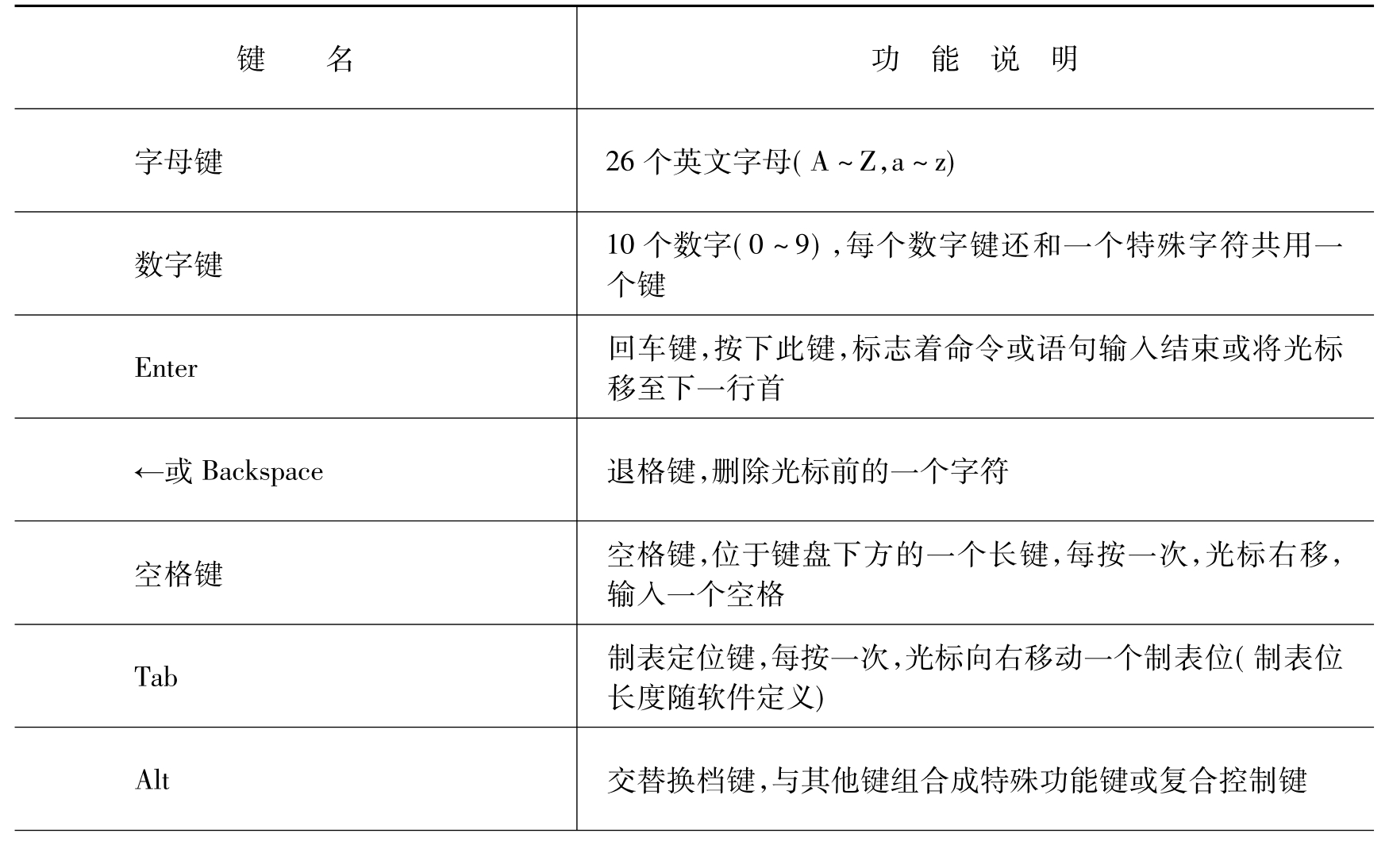 | 键　　名 | 功 能 说 明 |
|---|---|
| 字母键 | 26 个英文字母( A ~ Z,a ~ z) |
| 数字键 | 10 个数字( 0 ~ 9) ,每个数字键还和一个特殊字符共用一个键 |
| Enter | 回车键,按下此键,标志着命令或语句输入结束或将光标移至下一行首 |
| ←或 Backspace | 退格键,删除光标前的一个字符 |
| 空格键 | 空格键,位于键盘下方的一个长键,每按一次,光标右移,输入一个空格 |
| Tab | 制表定位键,每按一次,光标向右移动一个制表位( 制表位长度随软件定义) |
| Alt | 交替换档键,与其他键组合成特殊功能键或复合控制键 |